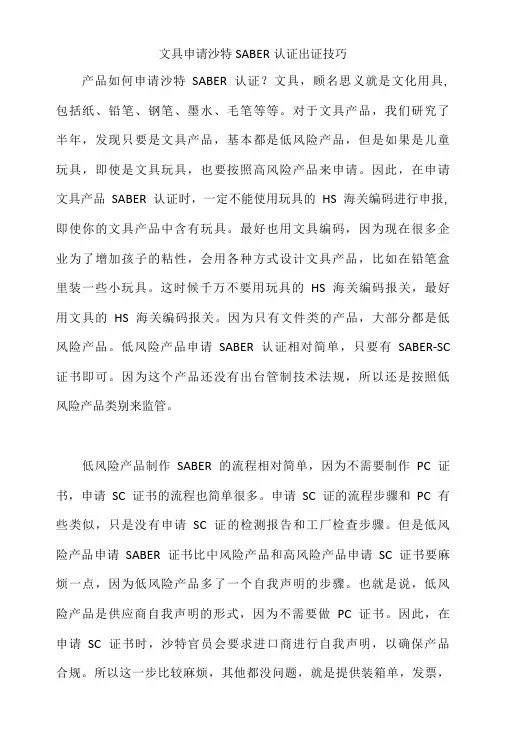 文具申请沙特 SABER 认证出证技巧

产品如何申请沙特 SABER 认证？文具，顾名思义就是文化用具，包括纸、铅笔、钢笔、墨水、毛笔等等。对于文具产品，我们研究了半年，发现只要是文具产品，基本都是低风险产品，但是如果是儿童玩具，即使是文具玩具，也要按照高风险产品来申请。因此，在申请文具产品 SABER 认证时，一定不能使用玩具的 HS 海关编码进行申报，即使你的文具产品中含有玩具。最好也用文具编码，因为现在很多企业为了增加孩子的粘性，会用各种方式设计文具产品，比如在铅笔盒里装一些小玩具。这时候千万不要用玩具的 HS 海关编码报关，最好用文具的 HS 海关编码报关。因为只有文件类的产品，大部分都是低风险产品。低风险产品申请 SABER 认证相对简单，只要有 SABER-SC 证书即可。因为这个产品还没有出台管制技术法规，所以还是按照低风险产品类别来监管。

低风险产品制作 SABER 的流程相对简单，因为不需要制作 PC 证书，申请 SC 证书的流程也简单很多。申请 SC 证的流程步骤和 PC 有些类似，只是没有申请 SC 证的检测报告和工厂检查步骤。但是低风险产品申请 SABER 证书比中风险产品和高风险产品申请 SC 证书要麻烦一点，因为低风险产品多了一个自我声明的步骤。也就是说，低风险产品是供应商自我声明的形式，因为不需要做 PC 证书。因此，在申请 SC 证书时，沙特官员会要求进口商进行自我声明，以确保产品合规。所以这一步比较麻烦，其他都没问题，就是提供装箱单，发票，